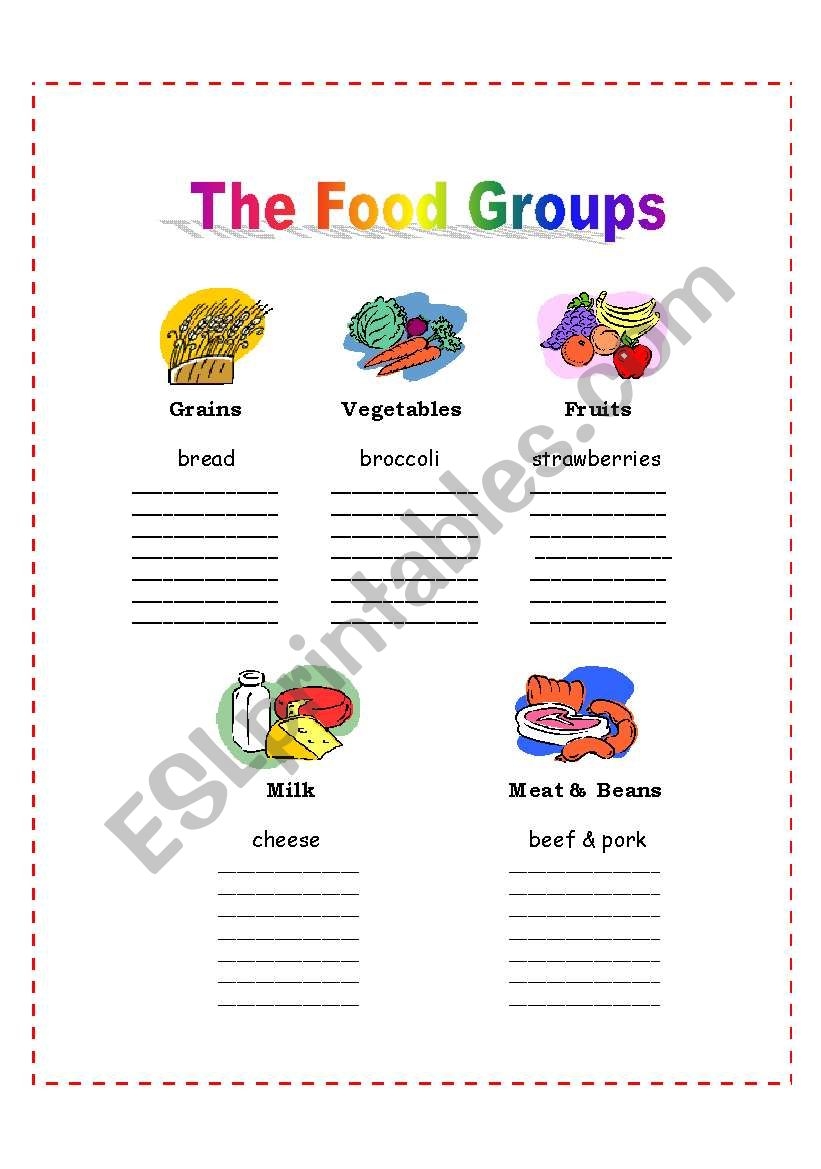 The Food Groups

Grains

bread
____
____
____
____
____
____
____

Vegetables

broccoli
____
____
____
____
____
____
____

Fruits

strawberries
____
____
____
____
____
____
____

Milk

cheese
____
____
____
____
____
____
____

Meat & Beans

beef & pork
____
____
____
____
____
____
____

ESLprintables.com